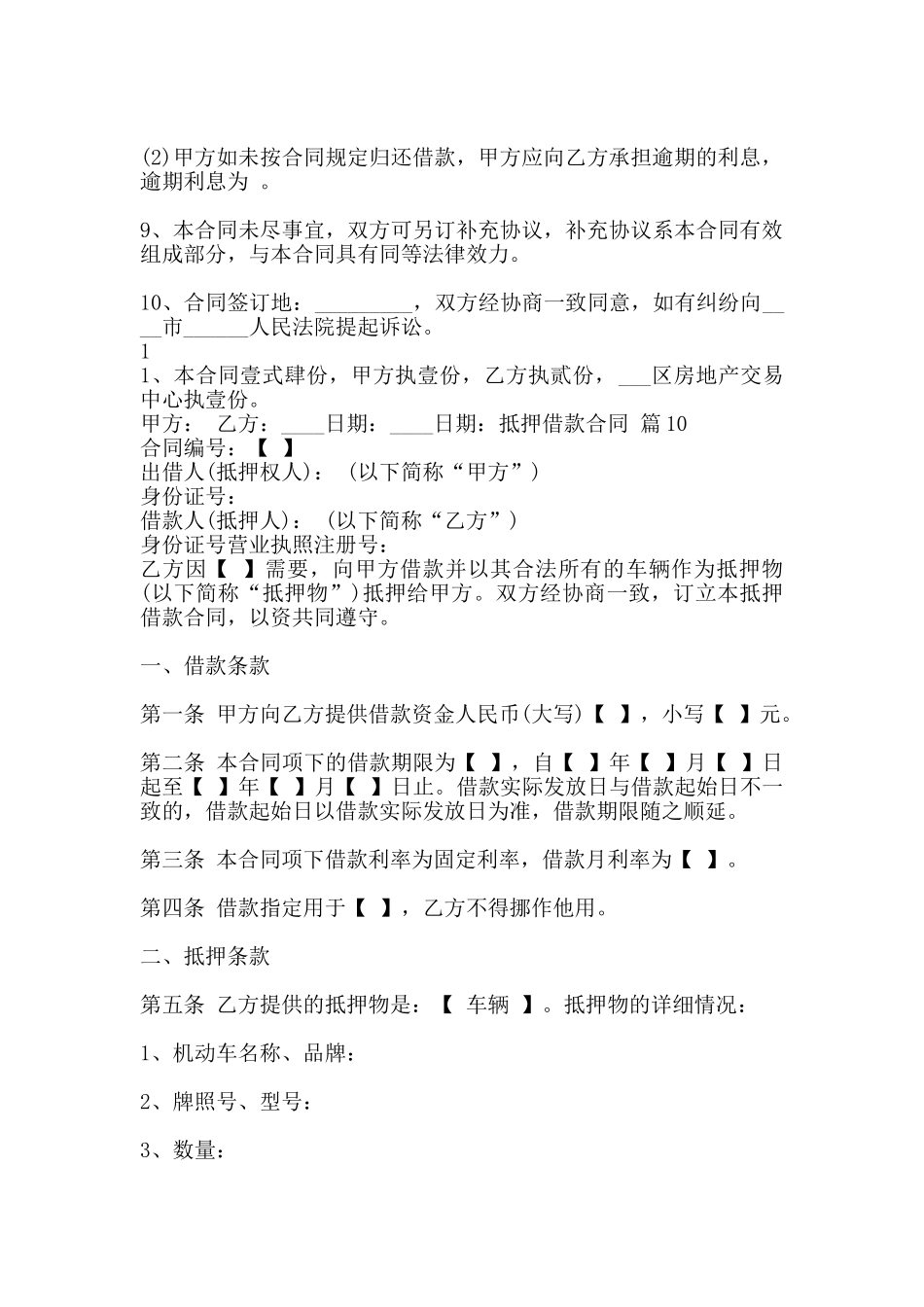 (2)甲方如未按合同规定归还借款，甲方应向乙方承担逾期的利息，逾期利息为 。

9、本合同未尽事宜，双方可另订补充协议，补充协议系本合同有效组成部分，与本合同具有同等法律效力。

10、合同签订地：_________，双方经协商一致同意，如有纠纷向____市______人民法院提起诉讼。
1
1、本合同壹式肆份，甲方执壹份，乙方执贰份，___区房地产交易中心执壹份。
甲方： 乙方：____日期：____日期：抵押借款合同 篇10
合同编号：【 】
出借人(抵押权人)： (以下简称“甲方”)
身份证号：
借款人(抵押人)： (以下简称“乙方”)
身份证号营业执照注册号：
乙方因【 】需要，向甲方借款并以其合法所有的车辆作为抵押物(以下简称“抵押物”)抵押给甲方。双方经协商一致，订立本抵押借款合同，以资共同遵守。

一、借款条款

第一条 甲方向乙方提供借款资金人民币(大写)【 】，小写【 】元。

第二条 本合同项下的借款期限为【 】，自【 】年【 】月【 】日起至【 】年【 】月【 】日止。借款实际发放日与借款起始日不一致的，借款起始日以借款实际发放日为准，借款期限随之顺延。

第三条 本合同项下借款利率为固定利率，借款月利率为【 】。

第四条 借款指定用于【 】，乙方不得挪作他用。

二、抵押条款

第五条 乙方提供的抵押物是：【 车辆 】。抵押物的详细情况：

1、机动车名称、品牌：

2、牌照号、型号：

3、数量：